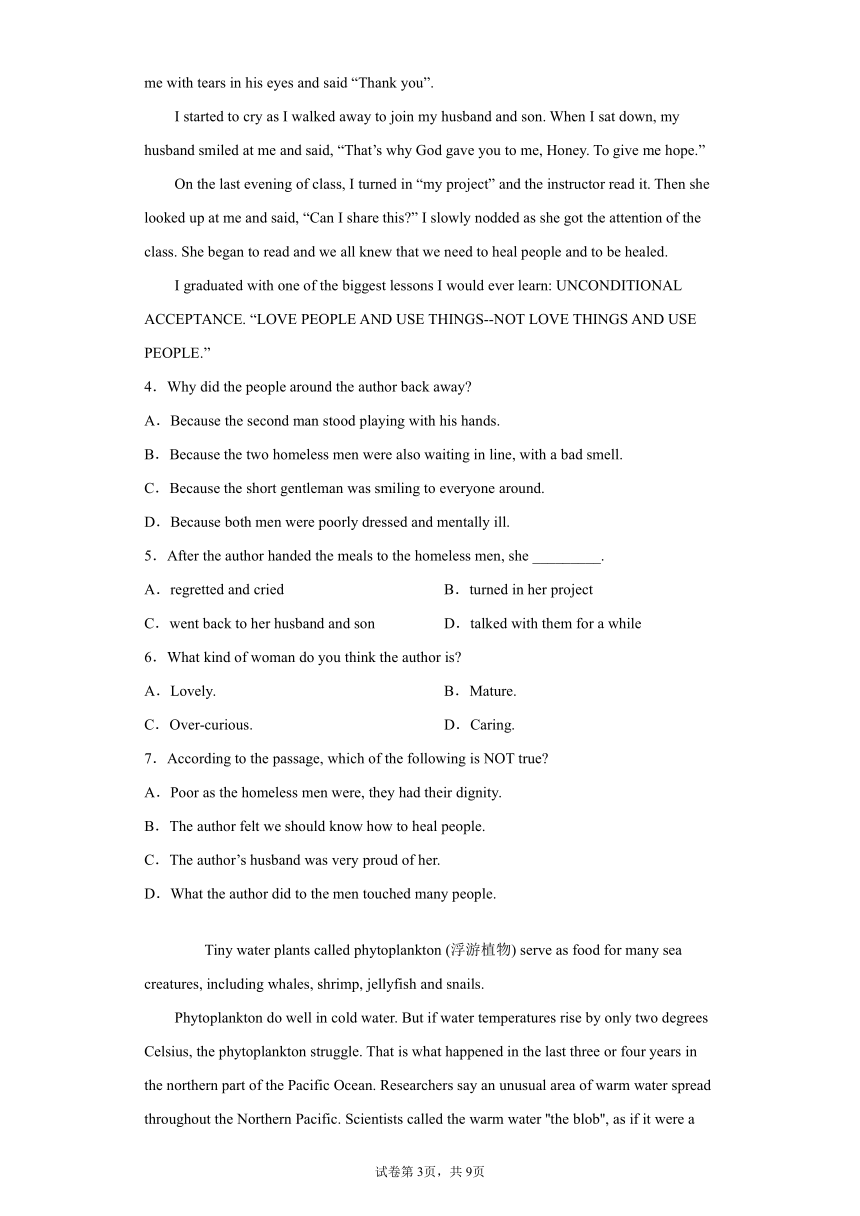 me with tears in his eyes and said “Thank you”.

I started to cry as I walked away to join my husband and son. When I sat down, my husband smiled at me and said, “That’s why God gave you to me, Honey. To give me hope.”

On the last evening of class, I turned in “my project” and the instructor read it. Then she looked up at me and said, “Can I share this?” I slowly nodded as she got the attention of the class. She began to read and we all knew that we need to heal people and to be healed.

I graduated with one of the biggest lessons I would ever learn: UNCONDITIONAL ACCEPTANCE. “LOVE PEOPLE AND USE THINGS--NOT LOVE THINGS AND USE PEOPLE.”

4．Why did the people around the author back away?

A．Because the second man stood playing with his hands.

B．Because the two homeless men were also waiting in line, with a bad smell.

C．Because the short gentleman was smiling to everyone around.

D．Because both men were poorly dressed and mentally ill.

5．After the author handed the meals to the homeless men, she _________.

A．regretted and cried

B．turned in her project

C．went back to her husband and son

D．talked with them for a while

6．What kind of woman do you think the author is?

A．Lovely.

B．Mature.

C．Over-curious.

D．Caring.

7．According to the passage, which of the following is NOT true?

A．Poor as the homeless men were, they had their dignity.

B．The author felt we should know how to heal people.

C．The author’s husband was very proud of her.

D．What the author did to the men touched many people.

Tiny water plants called phytoplankton (浮游植物) serve as food for many sea creatures, including whales, shrimp, jellyfish and snails.

Phytoplankton do well in cold water. But if water temperatures rise by only two degrees Celsius, the phytoplankton struggle. That is what happened in the last three or four years in the northern part of the Pacific Ocean. Researchers say an unusual area of warm water spread throughout the Northern Pacific. Scientists called the warm water "the blob", as if it were a

试卷第3页，共9页